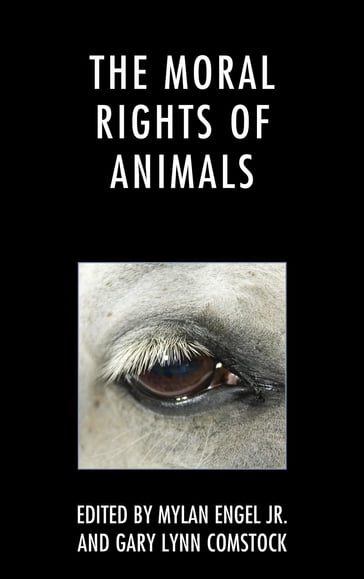 THE MORAL RIGHTS OF ANIMALS

EDITED BY MYLAN ENGEL JR. AND GARY LYNN COMSTOCK